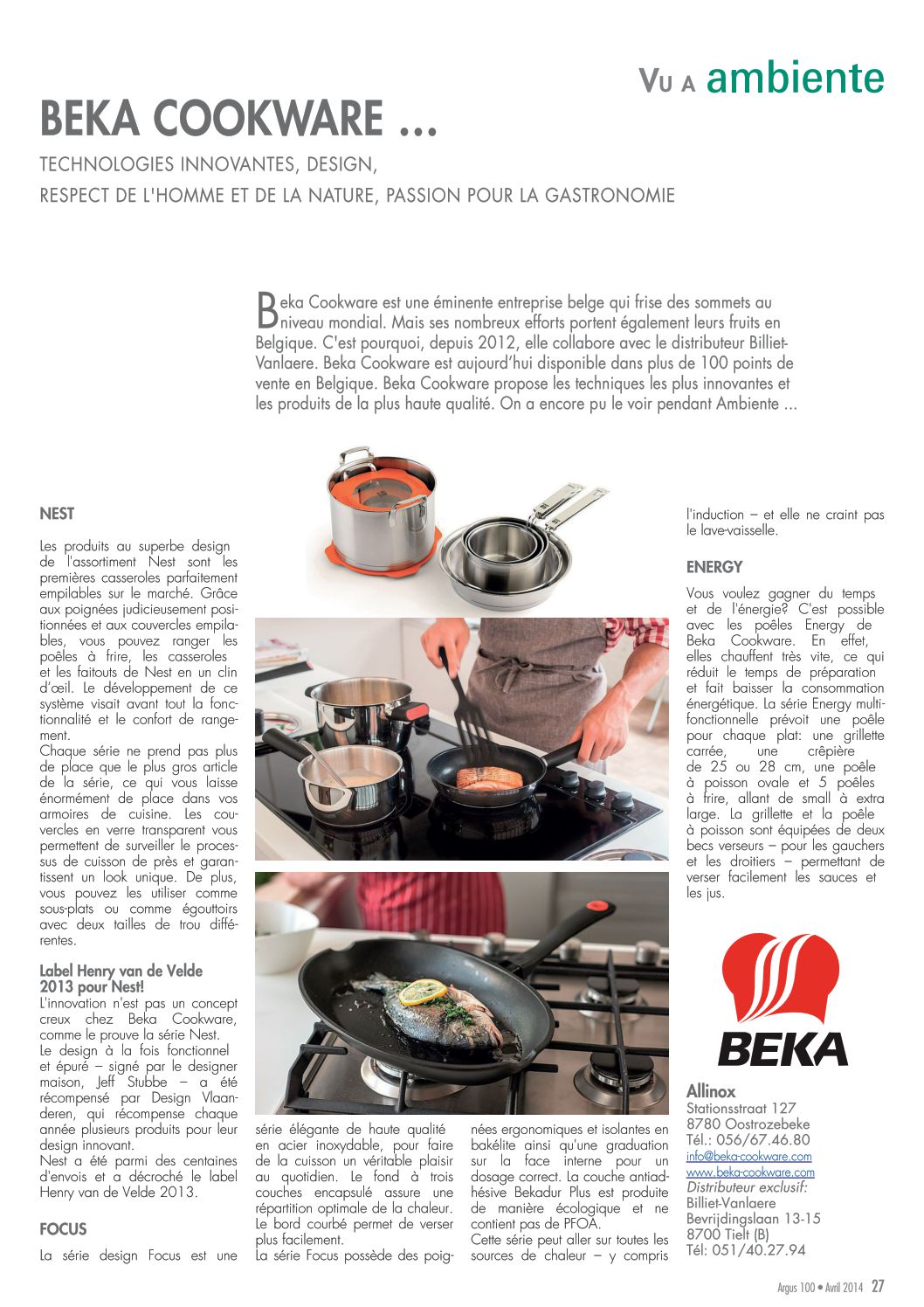 VU A ambiente

BEKA COOKWARE ...

TECHNOLOGIES INNOVANTES, DESIGN,
RESPECT DE L'HOMME ET DE LA NATURE, PASSION POUR LA GASTRONOMIE

Beka Cookware est une éminente entreprise belge qui frise des sommets au niveau mondial. Mais ses nombreux efforts portent également leurs fruits en Belgique. C'est pourquoi, depuis 2012, elle collabore avec le distributeur Billiet-Vanlaere. Beka Cookware est aujourd'hui disponible dans plus de 100 points de vente en Belgique. Beka Cookware propose les techniques les plus innovantes et les produits de la plus haute qualité. On a encore pu le voir pendant Ambiente ...

NEST

Les produits au superbe design de l'assortiment Nest sont les premières casseroles parfaitement empilables sur le marché. Grâce aux poignées judicieusement positionnées et aux couvercles empilables, vous pouvez ranger les poêles à frire, les casseroles et les faitouts de Nest en un clin d'œil. Le développement de ce système visait avant tout la fonctionnalité et le confort de rangement.
Chaque série ne prend pas plus de place que le plus gros article de la série, ce qui vous laisse énormément de place dans vos armoires de cuisine. Les couvercles en verre transparent vous permettent de surveiller le processus de cuisson de près et garantissent un look unique. De plus, vous pouvez les utiliser comme sous-plats ou comme égouttoirs avec deux tailles de trou différentes.

Label Henry van de Velde 2013 pour Nest!
L'innovation n'est pas un concept creux chez Beka Cookware, comme le prouve la série Nest.
Le design à la fois fonctionnel et épuré – signé par le designer maison, Jeff Stubbe – a été récompensé par Design Vlaanderen, qui récompense chaque année plusieurs produits pour leur design innovant.
Nest a été parmi des centaines d'envois et a décroché le label Henry van de Velde 2013.

FOCUS

La série design Focus est une série élégante de haute qualité en acier inoxydable, pour faire de la cuisson un véritable plaisir au quotidien. Le fond à trois couches encapsulé assure une répartition optimale de la chaleur. Le bord courbé permet de verser plus facilement.
La série Focus possède des poignées ergonomiques et isolantes en bakélite ainsi qu'une graduation sur la face interne pour un dosage correct. La couche antiadhésive Bekadur Plus est produite de manière écologique et ne contient pas de PFOA.
Cette série peut aller sur toutes les sources de chaleur – y compris l'induction – et elle ne craint pas le lave-vaisselle.

ENERGY

Vous voulez gagner du temps et de l'énergie? C'est possible avec les poêles Energy de Beka Cookware. En effet, elles chauffent très vite, ce qui réduit le temps de préparation et fait baisser la consommation énergétique. La série Energy multifonctionnelle prévoit une poêle pour chaque plat: une grillette carrée, une crêpière de 25 ou 28 cm, une poêle à poisson ovale et 5 poêles à frire, allant de small à extra large. La grillette et la poêle à poisson sont équipées de deux becs verseurs – pour les gauchers et les droitiers – permettant de verser facilement les sauces et les jus.

BEKA

Allinox
Stationsstraat 127
8780 Oostrozebeke
Tél.: 056/67.46.80
info@beka-cookware.com
www.beka-cookware.com
Distributeur exclusif:
Billiet-Vanlaere
Bevrijdingslaan 13-15
8700 Tielt (B)
Tél: 051/40.27.94

Argus 100 • Avril 2014 27